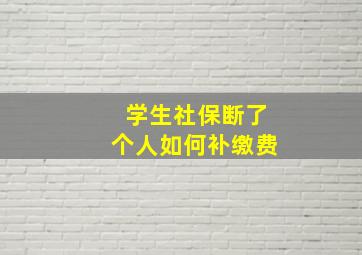 学生社保断了
个人如何补缴费